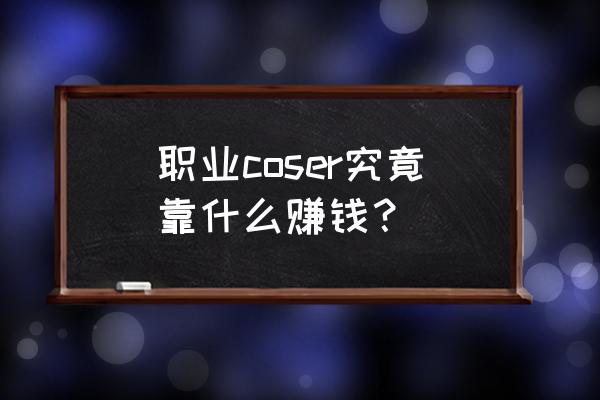 职业coser究竟靠什么赚钱？